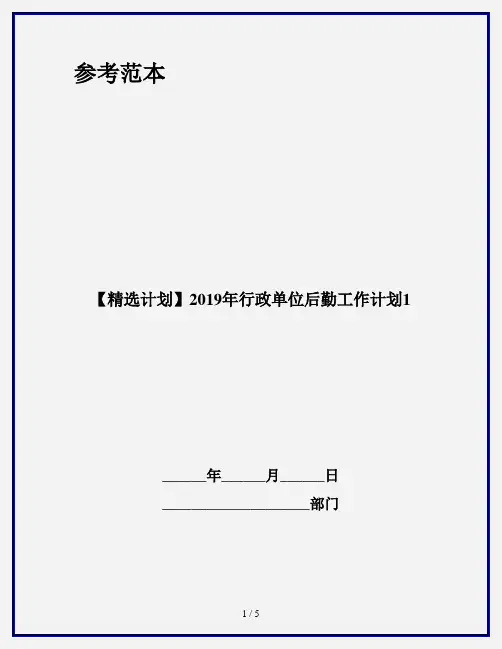 参考范本

【精选计划】2019年行政单位后勤工作计划1

____年____月____日

____部门

1 / 5